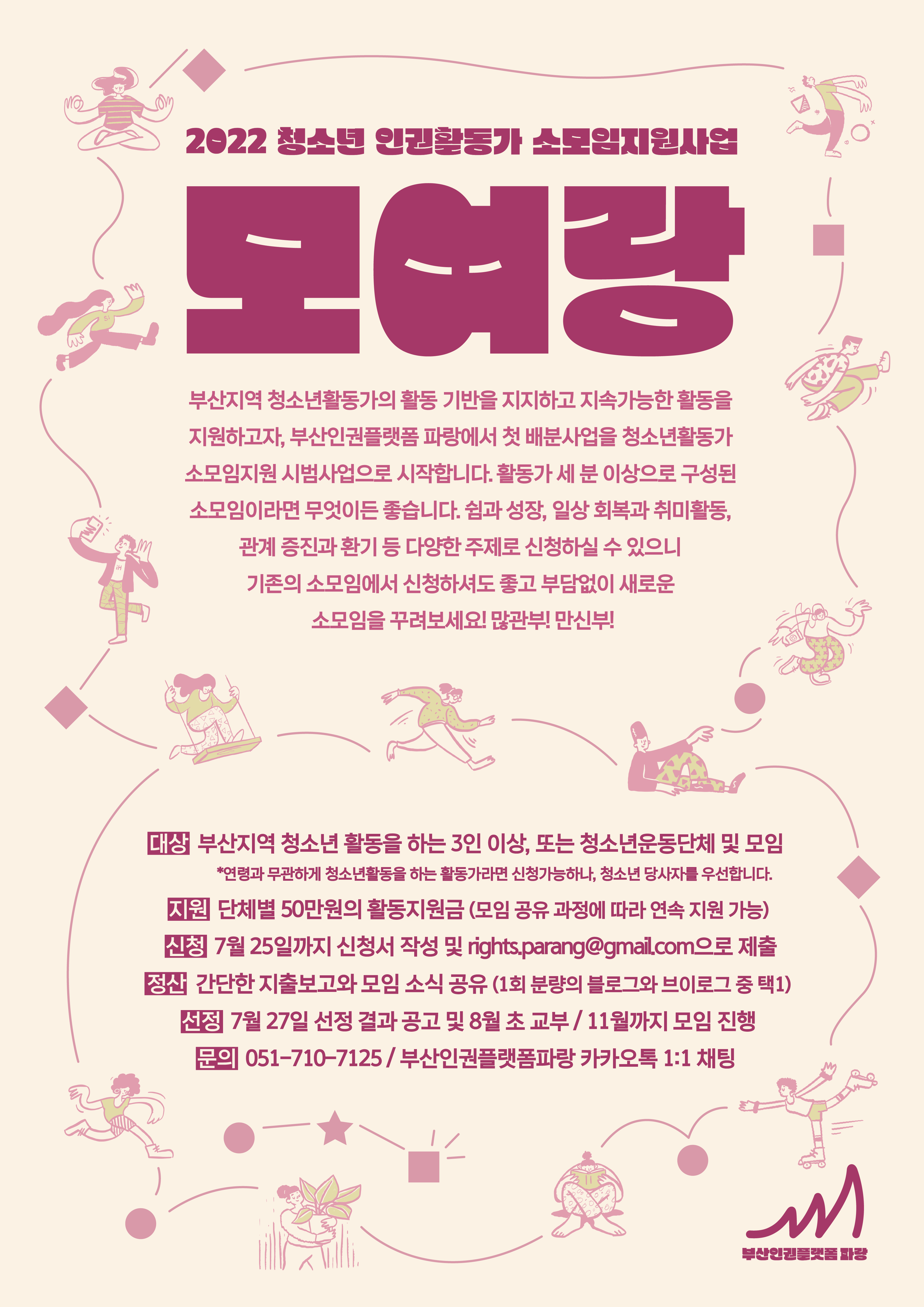 2022 청소년 인권활동가 소모임지원사업

모여랑

부산지역 청소년활동가의 활동 기반을 지지하고 지속가능한 활동을 지원하고자, 부산인권플랫폼 파랑에서 첫 배분사업을 청소년활동가 소모임지원 시범사업으로 시작합니다. 활동가 세 분 이상으로 구성된 소모임이라면 무엇이든 좋습니다. 쉼과 성장, 일상 회복과 취미활동, 관계 증진과 환기 등 다양한 주제로 신청하실 수 있으니 기존의 소모임에서 신청하셔도 좋고 부담없이 새로운 소모임을 꾸려보세요! 많관부! 만신부!

대상 부산지역 청소년 활동을 하는 3인 이상, 또는 청소년운동단체 및 모임
*연령과 무관하게 청소년활동을 하는 활동가라면 신청가능하나, 청소년 당사자를 우선합니다.

지원 단체별 50만원의 활동지원금 (모임 공유 과정에 따라 연속 지원 가능)

신청 7월 25일까지 신청서 작성 및 rights.parang@gmail.com으로 제출

정산 간단한 지출보고와 모임 소식 공유 (1회 분량의 블로그와 브이로그 중 택1)

선정 7월 27일 선정 결과 공고 및 8월 초 교부 / 11월까지 모임 진행

문의 051-710-7125 / 부산인권플랫폼파랑 카카오톡 1:1 채팅

부산인권플랫폼 파랑